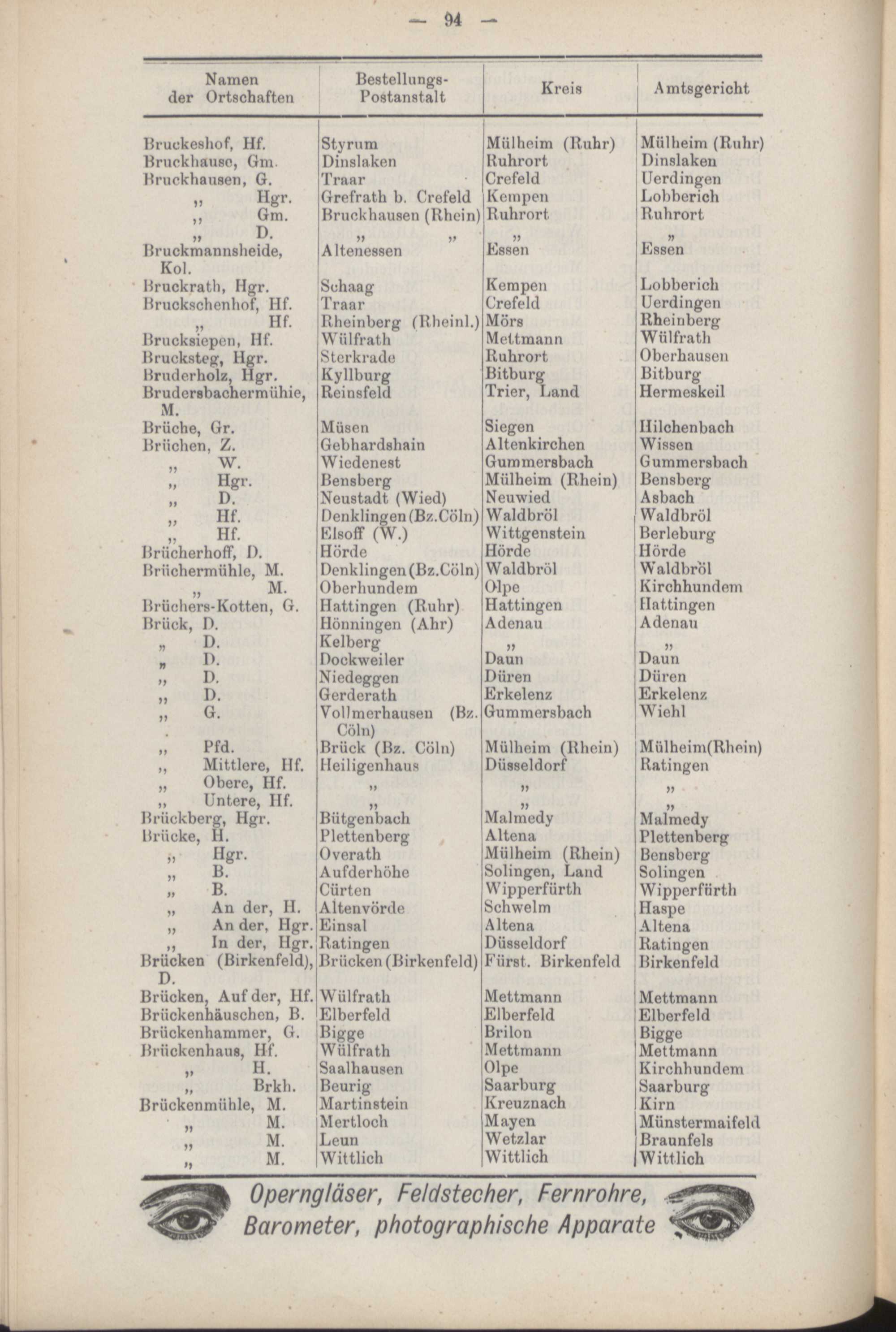 — 94 —

| Namen der Ortschaften | Bestellungs-Postanstalt | Kreis | Amtsgericht |
|---|---|---|---|
| Bruckeshof, Hf. | Styrum | Mülheim (Ruhr) | Mülheim (Ruhr) |
| Bruckhause, Gm. | Dinslaken | Ruhrort | Dinslaken |
| Bruckhausen, G. | Traar | Crefeld | Uerdingen |
| „ Hgr. | Grefrath b. Crefeld | Kempen | Lobberich |
| „ Gm. | Bruckhausen (Rhein) | Ruhrort | Ruhrort |
| „ D. | „ „ | „ | „ |
| Bruckmannsheide, Kol. | Altenessen | Essen | Essen |
| Bruckrath, Hgr. | Schaag | Kempen | Lobberich |
| Bruckschenhof, Hf. | Traar | Crefeld | Uerdingen |
| „ Hf. | Rheinberg (Rheinl.) | Mörs | Rheinberg |
| Brucksiepen, Hf. | Wülfrath | Mettmann | Wülfrath |
| Brucksteg, Hgr. | Sterkrade | Ruhrort | Oberhausen |
| Bruderholz, Hgr. | Kyllburg | Bitburg | Bitburg |
| Brudersbachermühie, M. | Reinsfeld | Trier, Land | Hermeskeil |
| Brüche, Gr. | Müsen | Siegen | Hilchenbach |
| Brüchen, Z. | Gebhardshain | Altenkirchen | Wissen |
| „ W. | Wiedenest | Gummersbach | Gummersbach |
| „ Hgr. | Bensberg | Mülheim (Rhein) | Bensberg |
| „ D. | Neustadt (Wied) | Neuwied | Asbach |
| „ Hf. | Denklingen (Bz.Cöln) | Waldbröl | Waldbröl |
| „ Hf. | Elsoff (W.) | Wittgenstein | Berleburg |
| Brücherhoff, D. | Hörde | Hörde | Hörde |
| Brüchermühle, M. | Denklingen (Bz.Cöln) | Waldbröl | Waldbröl |
| „ M. | Oberhundem | Olpe | Kirchhundem |
| Brüchers-Kotten, G. | Hattingen (Ruhr) | Hattingen | Hattingen |
| Brück, D. | Hönningen (Ahr) | Adenau | Adenau |
| „ D. | Kelberg | „ | „ |
| „ D. | Dockweiler | Daun | Daun |
| „ D. | Niedeggen | Düren | Düren |
| „ D. | Gerderath | Erkelenz | Erkelenz |
| „ G. | Vollmerhausen (Bz. Cöln) | Gummersbach | Wiehl |
| „ Pfd. | Brück (Bz. Cöln) | Mülheim (Rhein) | Mülheim(Rhein) |
| „ Mittlere, Hf. | Heiligenhaus | Düsseldorf | Ratingen |
| „ Obere, Hf. | „ | „ | „ |
| „ Untere, Hf. | „ | „ | „ |
| Brückberg, Hgr. | Bütgenbach | Malmedy | Malmedy |
| Brücke, H. | Plettenberg | Altena | Plettenberg |
| „ Hgr. | Overath | Mülheim (Rhein) | Bensberg |
| „ B. | Aufderhöhe | Solingen, Land | Solingen |
| „ B. | Cürten | Wipperfürth | Wipperfürth |
| „ An der, H. | Altenvörde | Schwelm | Haspe |
| „ An der, Hgr. | Einsal | Altena | Altena |
| „ In der, Hgr. | Ratingen | Düsseldorf | Ratingen |
| Brücken (Birkenfeld), D. | Brücken (Birkenfeld) | Fürst. Birkenfeld | Birkenfeld |
| Brücken, Auf der, Hf. | Wülfrath | Mettmann | Mettmann |
| Brückenhäuschen, B. | Elberfeld | Elberfeld | Elberfeld |
| Brückenhammer, G. | Bigge | Brilon | Bigge |
| Brückenhaus, Hf. | Wülfrath | Mettmann | Mettmann |
| „ H. | Saalhausen | Olpe | Kirchhundem |
| „ Brkh. | Beurig | Saarburg | Saarburg |
| Brückenmühle, M. | Martinstein | Kreuznach | Kirn |
| „ M. | Mertloch | Mayen | Münstermaifeld |
| „ M. | Leun | Wetzlar | Braunfels |
| „ M. | Wittlich | Wittlich | Wittlich |

Operngläser, Feldstecher, Fernrohre, Barometer, photographische Apparate